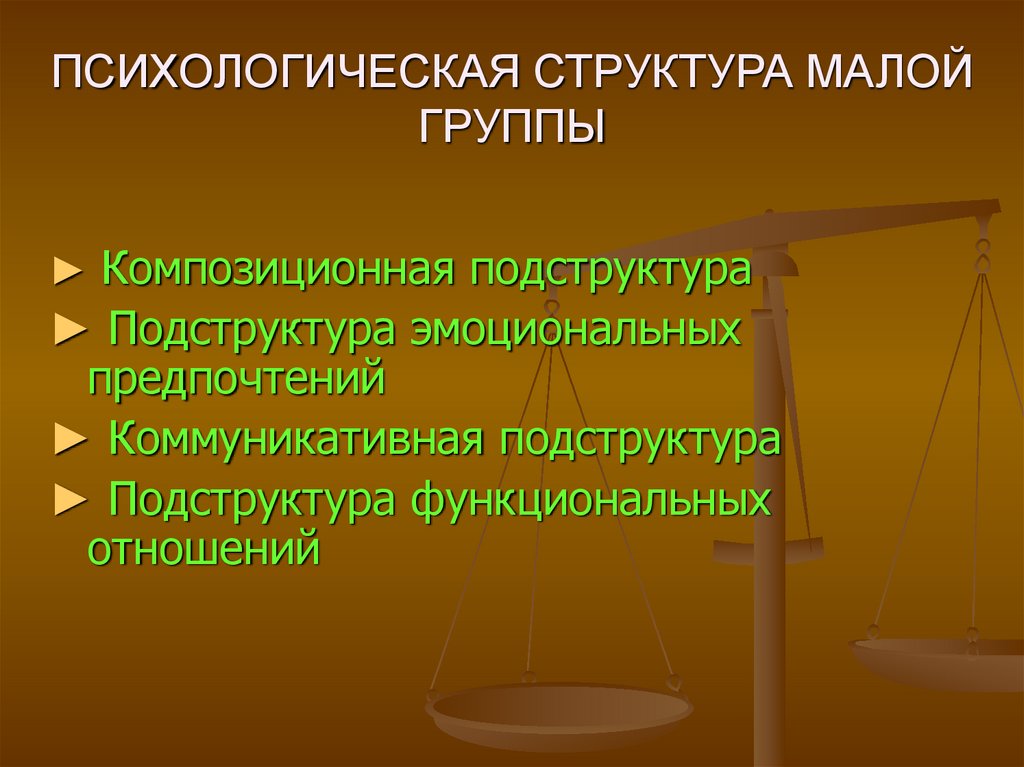 ПСИХОЛОГИЧЕСКАЯ СТРУКТУРА МАЛОЙ ГРУППЫ

► Композиционная подструктура

► Подструктура эмоциональных предпочтений

► Коммуникативная подструктура

► Подструктура функциональных отношений